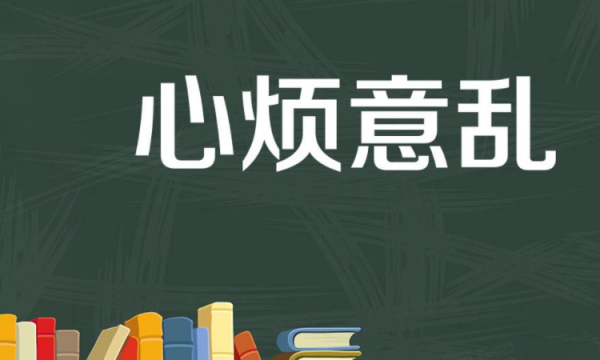 心烦意乱